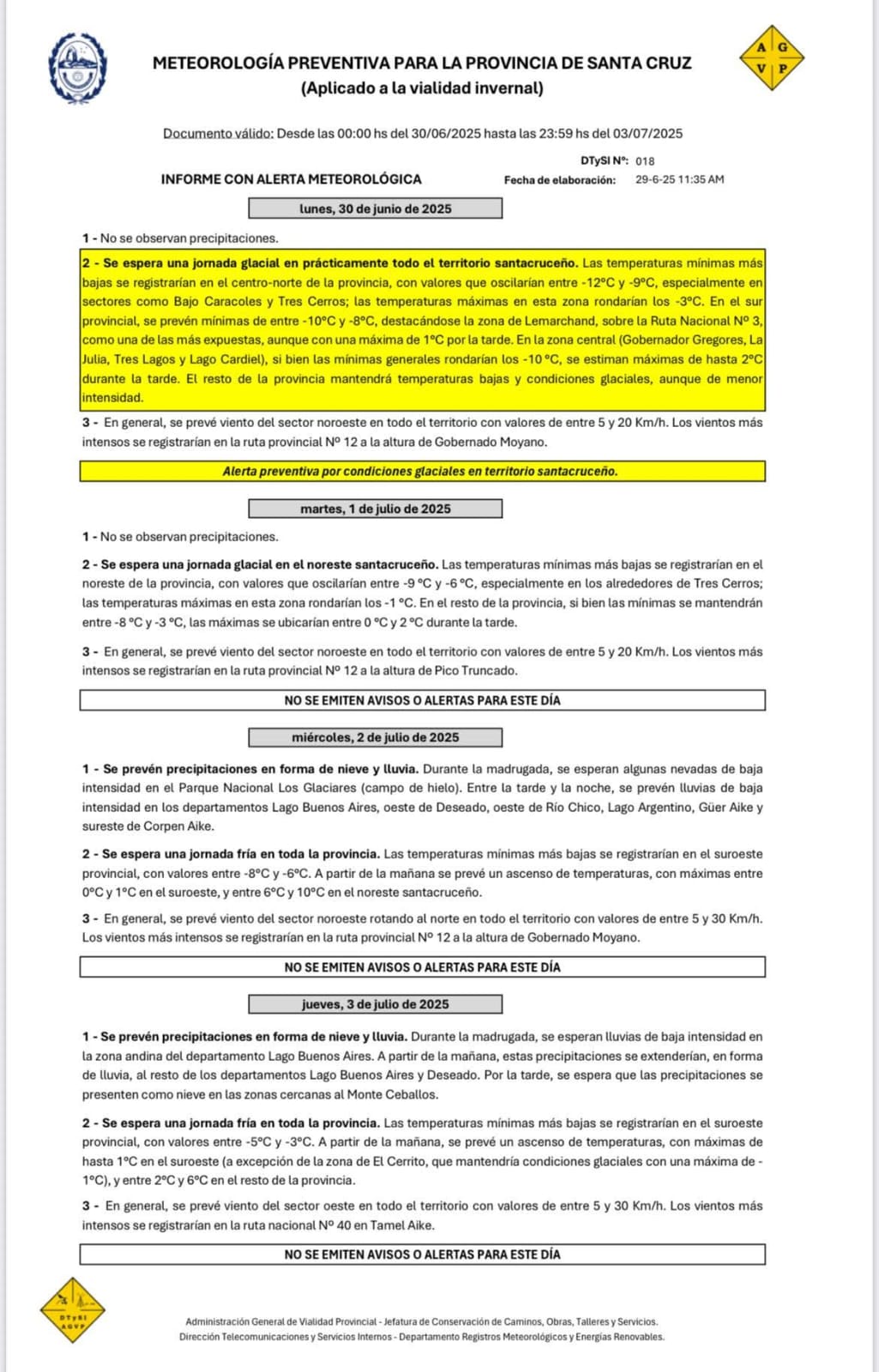 A G V P

METEOROLOGÍA PREVENTIVA PARA LA PROVINCIA DE SANTA CRUZ
(Aplicado a la vialidad invernal)

Documento válido: Desde las 00:00 hs del 30/06/2025 hasta las 23:59 hs del 03/07/2025

DTySI Nº: 018

INFORME CON ALERTA METEOROLÓGICA

Fecha de elaboración: 29-6-25 11:35 AM

lunes, 30 de junio de 2025

1 - No se observan precipitaciones.

2 - Se espera una jornada glacial en prácticamente todo el territorio santacruceño. Las temperaturas mínimas más bajas se registrarían en el centro-norte de la provincia, con valores que oscilarían entre -12°C y -9°C, especialmente en sectores como Bajo Caracoles y Tres Cerros; las temperaturas máximas en esta zona rondarían los -3°C. En el sur provincial, se prevén mínimas de entre -10°C y -8°C, destacándose la zona de Lemarchand, sobre la Ruta Nacional Nº 3, como una de las más expuestas, aunque con una máxima de 1°C por la tarde. En la zona central (Gobernador Gregores, La Julia, Tres Lagos y Lago Cardiel), si bien las mínimas generales rondarían los -10 °C, se estiman máximas de hasta 2°C durante la tarde. El resto de la provincia mantendrá temperaturas bajas y condiciones glaciales, aunque de menor intensidad.

3 - En general, se prevé viento del sector noroeste en todo el territorio con valores de entre 5 y 20 Km/h. Los vientos más intensos se registrarían en la ruta provincial Nº 12 a la altura de Gobernado Moyano.

Alerta preventiva por condiciones glaciales en territorio santacruceño.

martes, 1 de julio de 2025

1 - No se observan precipitaciones.

2 - Se espera una jornada glacial en el noreste santacruceño. Las temperaturas mínimas más bajas se registrarían en el noreste de la provincia, con valores que oscilarían entre -9 °C y -6 °C, especialmente en los alrededores de Tres Cerros; las temperaturas máximas en esta zona rondarían los -1 °C. En el resto de la provincia, si bien las mínimas se mantendrán entre -8 °C y -3 °C, las máximas se ubicarían entre 0 °C y 2 °C durante la tarde.

3 - En general, se prevé viento del sector noroeste en todo el territorio con valores de entre 5 y 20 Km/h. Los vientos más intensos se registrarían en la ruta provincial Nº 12 a la altura de Pico Truncado.

NO SE EMITEN AVISOS O ALERTAS PARA ESTE DÍA

miércoles, 2 de julio de 2025

1 - Se prevén precipitaciones en forma de nieve y lluvia. Durante la madrugada, se esperan algunas nevadas de baja intensidad en el Parque Nacional Los Glaciares (campo de hielo). Entre la tarde y la noche, se prevén lluvias de baja intensidad en los departamentos Lago Buenos Aires, oeste de Deseado, oeste de Río Chico, Lago Argentino, Güer Aike y sureste de Corpen Aike.

2 - Se espera una jornada fría en toda la provincia. Las temperaturas mínimas más bajas se registrarían en el suroeste provincial, con valores entre -8°C y -6°C. A partir de la mañana se prevé un ascenso de temperaturas, con máximas entre 0°C y 1°C en el suroeste, y entre 6°C y 10°C en el noreste santacruceño.

3 - En general, se prevé viento del sector noroeste rotando al norte en todo el territorio con valores de entre 5 y 30 Km/h. Los vientos más intensos se registrarían en la ruta provincial Nº 12 a la altura de Gobernado Moyano.

NO SE EMITEN AVISOS O ALERTAS PARA ESTE DÍA

jueves, 3 de julio de 2025

1 - Se prevén precipitaciones en forma de nieve y lluvia. Durante la madrugada, se esperan lluvias de baja intensidad en la zona andina del departamento Lago Buenos Aires. A partir de la mañana, estas precipitaciones se extenderían, en forma de lluvia, al resto de los departamentos Lago Buenos Aires y Deseado. Por la tarde, se espera que las precipitaciones se presenten como nieve en las zonas cercanas al Monte Ceballos.

2 - Se espera una jornada fría en toda la provincia. Las temperaturas mínimas más bajas se registrarían en el suroeste provincial, con valores entre -5°C y -3°C. A partir de la mañana, se prevé un ascenso de temperaturas, con máximas de hasta 1°C en el suroeste (a excepción de la zona de El Cerrito, que mantendría condiciones glaciales con una máxima de -1°C), y entre 2°C y 6°C en el resto de la provincia.

3 - En general, se prevé viento del sector oeste en todo el territorio con valores de entre 5 y 30 Km/h. Los vientos más intensos se registrarían en la ruta nacional Nº 40 en Tamel Aike.

NO SE EMITEN AVISOS O ALERTAS PARA ESTE DÍA

DTySI AGVP

Administración General de Vialidad Provincial - Jefatura de Conservación de Caminos, Obras, Talleres y Servicios.
Dirección Telecomunicaciones y Servicios Internos - Departamento Registros Meteorológicos y Energías Renovables.